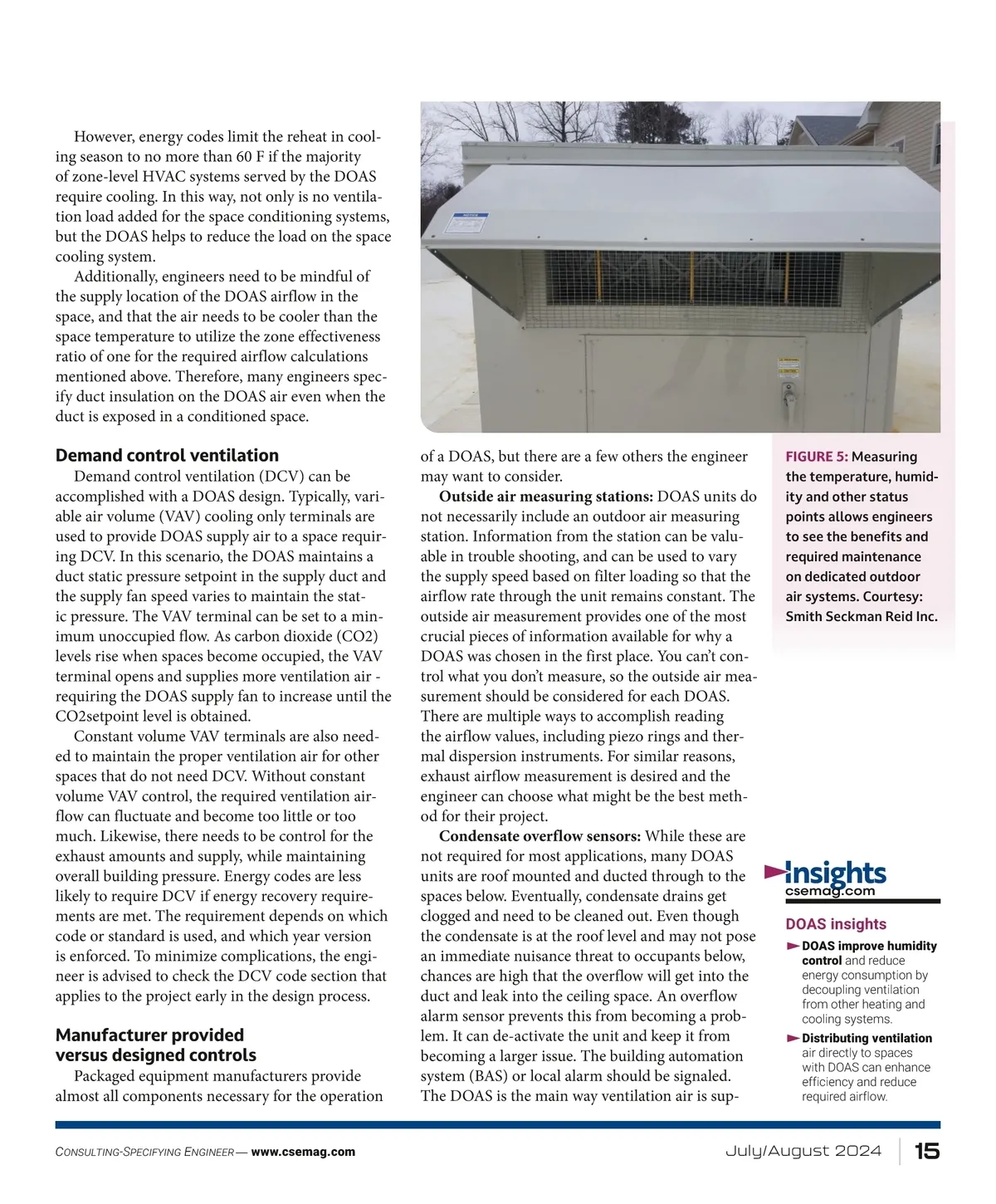 However, energy codes limit the reheat in cooling season to no more than 60 F if the majority of zone-level HVAC systems served by the DOAS require cooling. In this way, not only is no ventilation load added for the space conditioning systems, but the DOAS helps to reduce the load on the space cooling system.

Additionally, engineers need to be mindful of the supply location of the DOAS airflow in the space, and that the air needs to be cooler than the space temperature to utilize the zone effectiveness ratio of one for the required airflow calculations mentioned above. Therefore, many engineers specify duct insulation on the DOAS air even when the duct is exposed in a conditioned space.

Demand control ventilation

Demand control ventilation (DCV) can be accomplished with a DOAS design. Typically, variable air volume (VAV) cooling only terminals are used to provide DOAS supply air to a space requiring DCV. In this scenario, the DOAS maintains a duct static pressure setpoint in the supply duct and the supply fan speed varies to maintain the static pressure. The VAV terminal can be set to a minimum unoccupied flow. As carbon dioxide (CO2) levels rise when spaces become occupied, the VAV terminal opens and supplies more ventilation air - requiring the DOAS supply fan to increase until the CO2setpoint level is obtained.

Constant volume VAV terminals are also needed to maintain the proper ventilation air for other spaces that do not need DCV. Without constant volume VAV control, the required ventilation airflow can fluctuate and become too little or too much. Likewise, there needs to be control for the exhaust amounts and supply, while maintaining overall building pressure. Energy codes are less likely to require DCV if energy recovery requirements are met. The requirement depends on which code or standard is used, and which year version is enforced. To minimize complications, the engineer is advised to check the DCV code section that applies to the project early in the design process.

Manufacturer provided versus designed controls

Packaged equipment manufacturers provide almost all components necessary for the operation of a DOAS, but there are a few others the engineer may want to consider.

Outside air measuring stations: DOAS units do not necessarily include an outdoor air measuring station. Information from the station can be valuable in trouble shooting, and can be used to vary the supply speed based on filter loading so that the airflow rate through the unit remains constant. The outside air measurement provides one of the most crucial pieces of information available for why a DOAS was chosen in the first place. You can't control what you don't measure, so the outside air measurement should be considered for each DOAS. There are multiple ways to accomplish reading the airflow values, including piezo rings and thermal dispersion instruments. For similar reasons, exhaust airflow measurement is desired and the engineer can choose what might be the best method for their project.

Condensate overflow sensors: While these are not required for most applications, many DOAS units are roof mounted and ducted through to the spaces below. Eventually, condensate drains get clogged and need to be cleaned out. Even though the condensate is at the roof level and may not pose an immediate nuisance threat to occupants below, chances are high that the overflow will get into the duct and leak into the ceiling space. An overflow alarm sensor prevents this from becoming a problem. It can de-activate the unit and keep it from becoming a larger issue. The building automation system (BAS) or local alarm should be signaled. The DOAS is the main way ventilation air is sup-

FIGURE 5: Measuring the temperature, humidity and other status points allows engineers to see the benefits and required maintenance on dedicated outdoor air systems. Courtesy: Smith Seckman Reid Inc.

Insights
csemag.com

DOAS insights

DOAS improve humidity control and reduce energy consumption by decoupling ventilation from other heating and cooling systems.

Distributing ventilation air directly to spaces with DOAS can enhance efficiency and reduce required airflow.

CONSULTING-SPECIFYING ENGINEER — www.csemag.com    July/August 2024    15